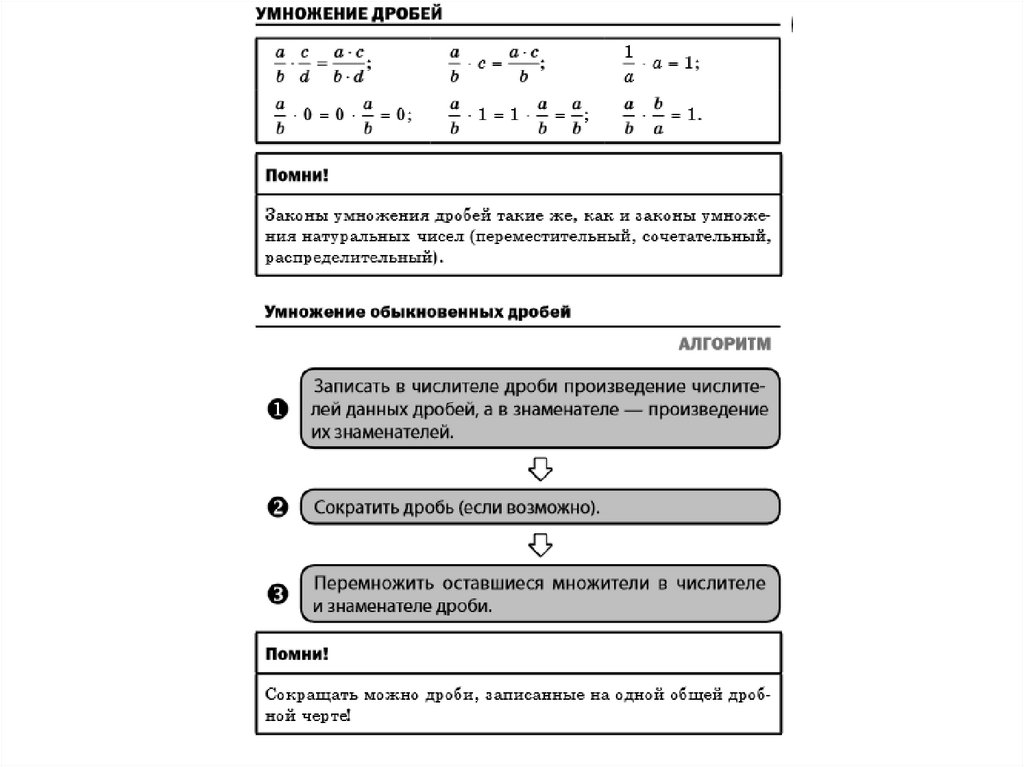 УМНОЖЕНИЕ ДРОБЕЙ

$\frac{a}{b} \cdot \frac{c}{d} = \frac{a \cdot c}{b \cdot d}$; $\frac{a}{b} \cdot c = \frac{a \cdot c}{b}$; $\frac{1}{a} \cdot a = 1$;

$\frac{a}{b} \cdot 0 = 0 \cdot \frac{a}{b} = 0$; $\frac{a}{b} \cdot 1 = 1 \cdot \frac{a}{b} = \frac{a}{b}$; $\frac{a}{b} \cdot \frac{b}{a} = 1$.

Помни!

Законы умножения дробей такие же, как и законы умножения натуральных чисел (переместительный, сочетательный, распределительный).

Умножение обыкновенных дробей

АЛГОРИТМ

❶ Записать в числителе дроби произведение числителей данных дробей, а в знаменателе — произведение их знаменателей.

❷ Сократить дробь (если возможно).

❸ Перемножить оставшиеся множители в числителе и знаменателе дроби.

Помни!

Сокращать можно дроби, записанные на одной общей дробной черте!